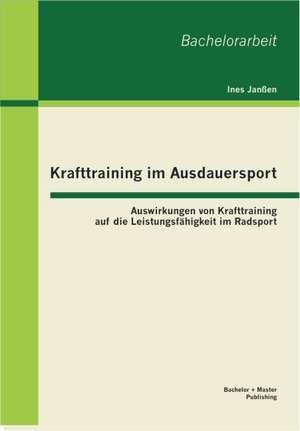 Bachelorarbeit

Ines Janßen

Krafttraining im Ausdauersport

Auswirkungen von Krafttraining auf die Leistungsfähigkeit im Radsport

Bachelor + Master Publishing